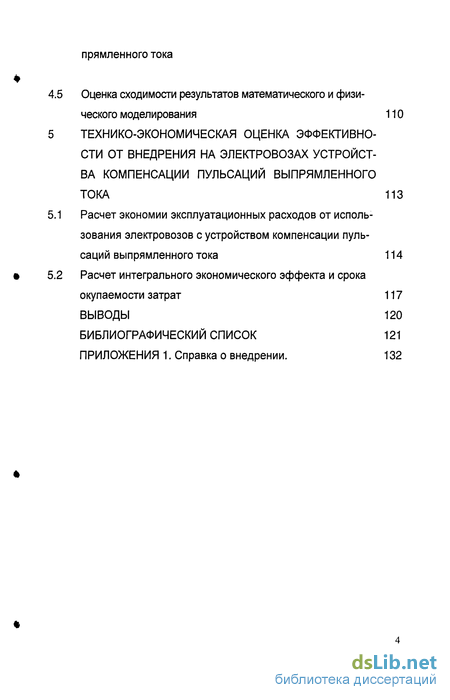 прямленного тока

4.5 Оценка сходимости результатов математического и физического моделирования 110

5 ТЕХНИКО-ЭКОНОМИЧЕСКАЯ ОЦЕНКА ЭФФЕКТИВНОСТИ ОТ ВНЕДРЕНИЯ НА ЭЛЕКТРОВОЗАХ УСТРОЙСТВА КОМПЕНСАЦИИ ПУЛЬСАЦИЙ ВЫПРЯМЛЕННОГО ТОКА 113

5.1 Расчет экономии эксплуатационных расходов от использования электровозов с устройством компенсации пульсаций выпрямленного тока 114

5.2 Расчет интегрального экономического эффекта и срока окупаемости затрат 117

ВЫВОДЫ 120

БИБЛИОГРАФИЧЕСКИЙ СПИСОК 121

ПРИЛОЖЕНИЯ 1. Справка о внедрении. 132

4

dsLib.net
библиотека диссертаций